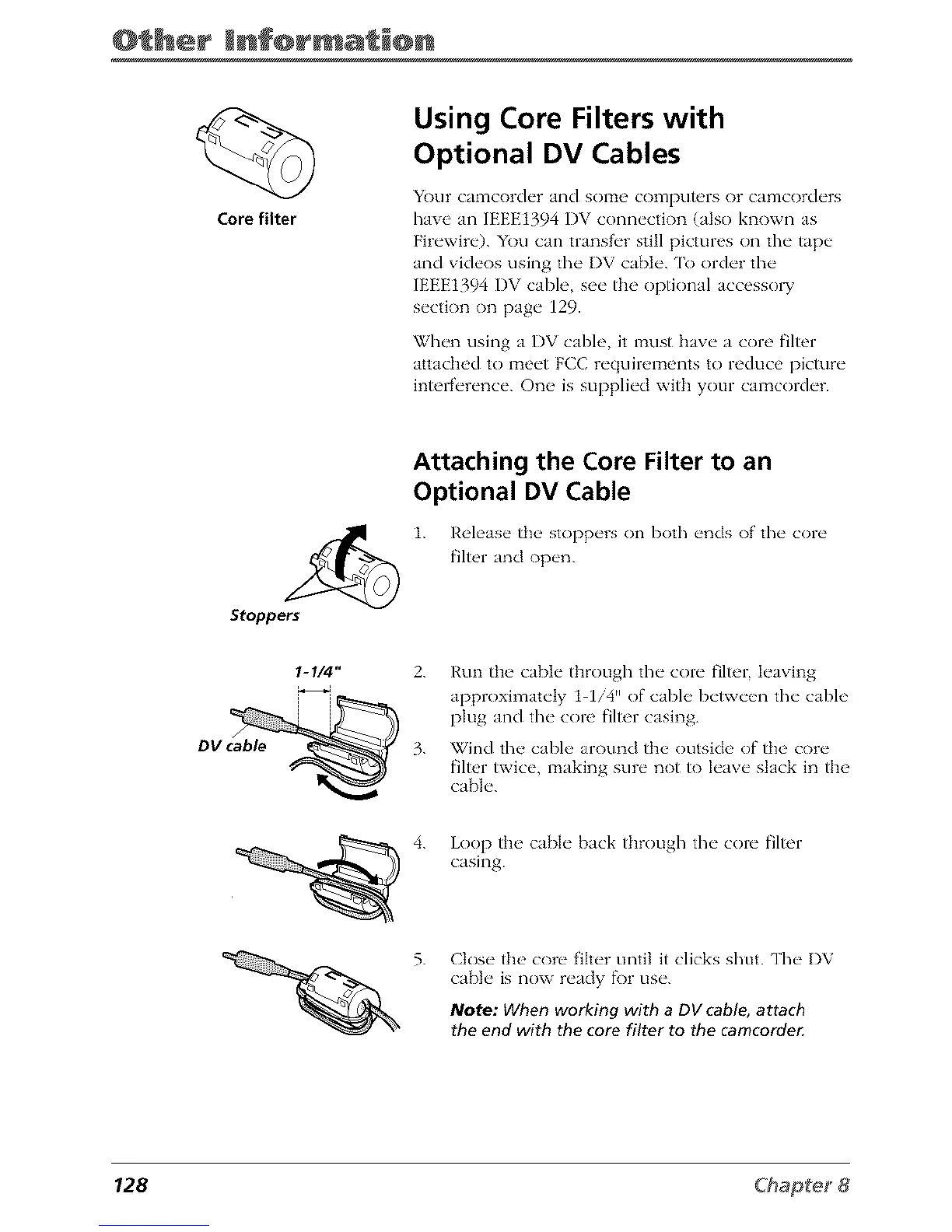 Other Information

Core filter

Using Core Filters with Optional DV Cables

Your camcorder and some computers or camcorders have an IEEE1394 DV connection (also known as Firewire). You can transfer still pictures on the tape and videos using the DV cable. To order the IEEE1394 DV cable, see the optional accessory section on page 129.

When using a DV cable, it must have a core filter attached to meet FCC requirements to reduce picture interference. One is supplied with your camcorder.

Attaching the Core Filter to an Optional DV Cable

Stoppers

1. Release the stoppers on both ends of the core filter and open.

1-1/4"

DV cable

2. Run the cable through the core filter, leaving approximately 1-1/4" of cable between the cable plug and the core filter casing.

3. Wind the cable around the outside of the core filter twice, making sure not to leave slack in the cable.

4. Loop the cable back through the core filter casing.

5. Close the core filter until it clicks shut. The DV cable is now ready for use.

Note: When working with a DV cable, attach the end with the core filter to the camcorder.

128

Chapter 8